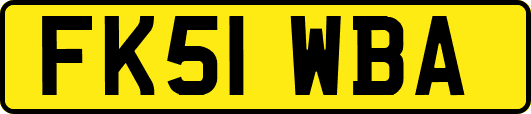 FK51 WBA